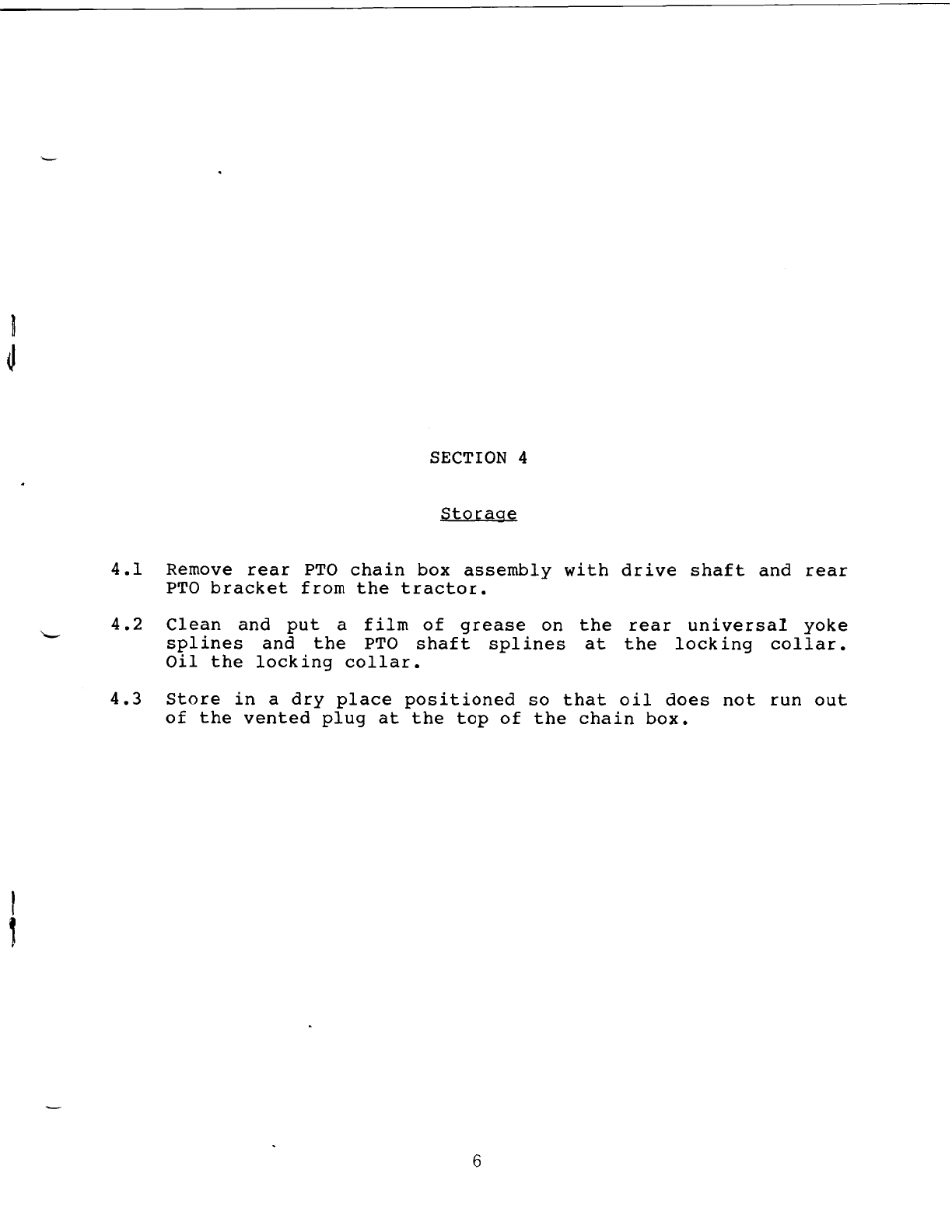 SECTION 4

Storage

4.1 Remove rear PTO chain box assembly with drive shaft and rear PTO bracket from the tractor.

4.2 Clean and put a film of grease on the rear universal yoke splines and the PTO shaft splines at the locking collar. Oil the locking collar.

4.3 Store in a dry place positioned so that oil does not run out of the vented plug at the top of the chain box.

6